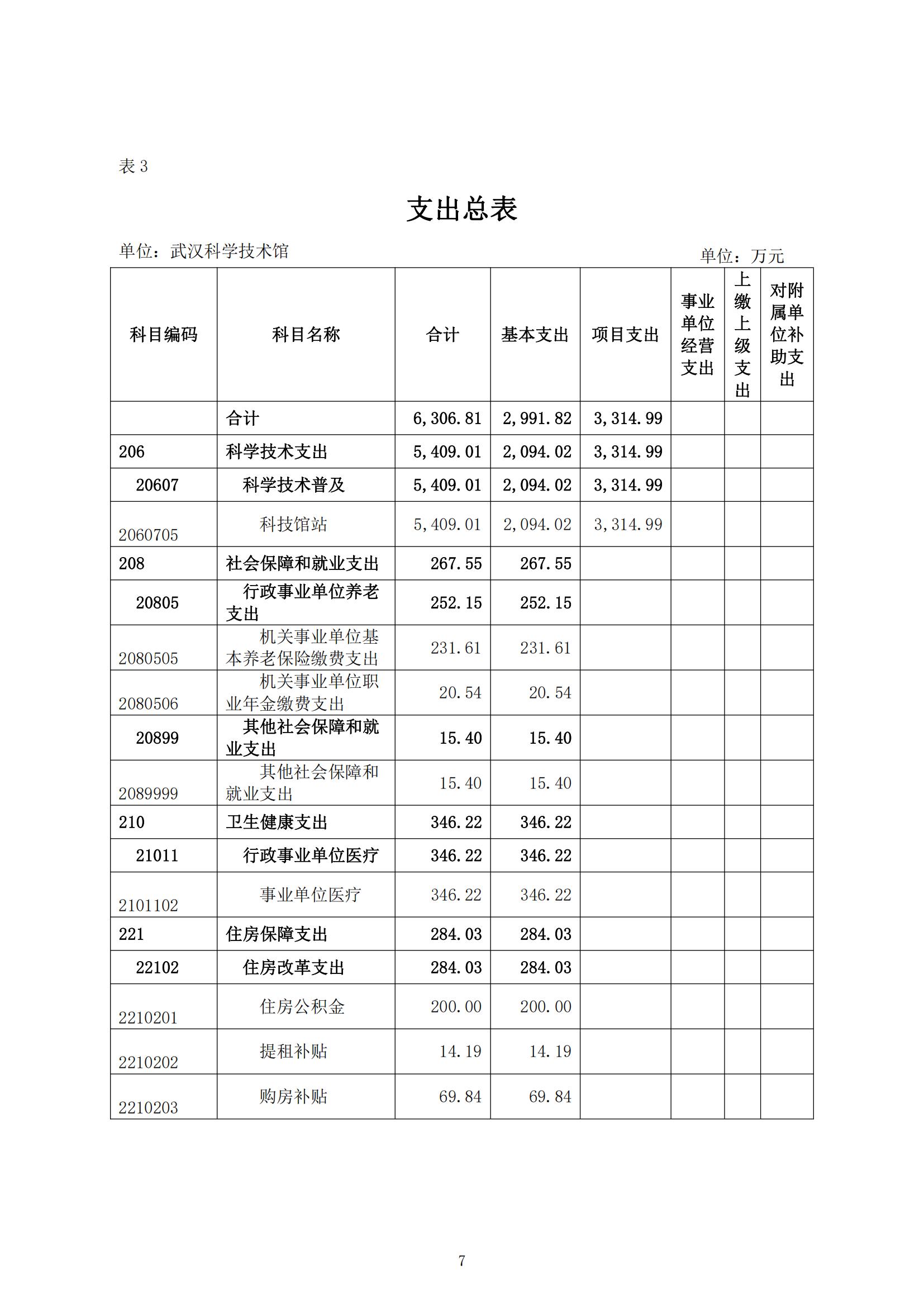 表 3

支出总表

单位：武汉科学技术馆

单位：万元

| 科目编码 | 科目名称 | 合计 | 基本支出 | 项目支出 | 事业单位经营支出 | 上缴上级支出 | 对附属单位补助支出 |
|---|---|---|---|---|---|---|---|
| | 合计 | 6,306.81 | 2,991.82 | 3,314.99 | | | |
| 206 | 科学技术支出 | 5,409.01 | 2,094.02 | 3,314.99 | | | |
| 20607 | 科学技术普及 | 5,409.01 | 2,094.02 | 3,314.99 | | | |
| 2060705 | 科技馆站 | 5,409.01 | 2,094.02 | 3,314.99 | | | |
| 208 | 社会保障和就业支出 | 267.55 | 267.55 | | | | |
| 20805 | 行政事业单位养老支出 | 252.15 | 252.15 | | | | |
| 2080505 | 机关事业单位基本养老保险缴费支出 | 231.61 | 231.61 | | | | |
| 2080506 | 机关事业单位职业年金缴费支出 | 20.54 | 20.54 | | | | |
| 20899 | 其他社会保障和就业支出 | 15.40 | 15.40 | | | | |
| 2089999 | 其他社会保障和就业支出 | 15.40 | 15.40 | | | | |
| 210 | 卫生健康支出 | 346.22 | 346.22 | | | | |
| 21011 | 行政事业单位医疗 | 346.22 | 346.22 | | | | |
| 2101102 | 事业单位医疗 | 346.22 | 346.22 | | | | |
| 221 | 住房保障支出 | 284.03 | 284.03 | | | | |
| 22102 | 住房改革支出 | 284.03 | 284.03 | | | | |
| 2210201 | 住房公积金 | 200.00 | 200.00 | | | | |
| 2210202 | 提租补贴 | 14.19 | 14.19 | | | | |
| 2210203 | 购房补贴 | 69.84 | 69.84 | | | | |

7